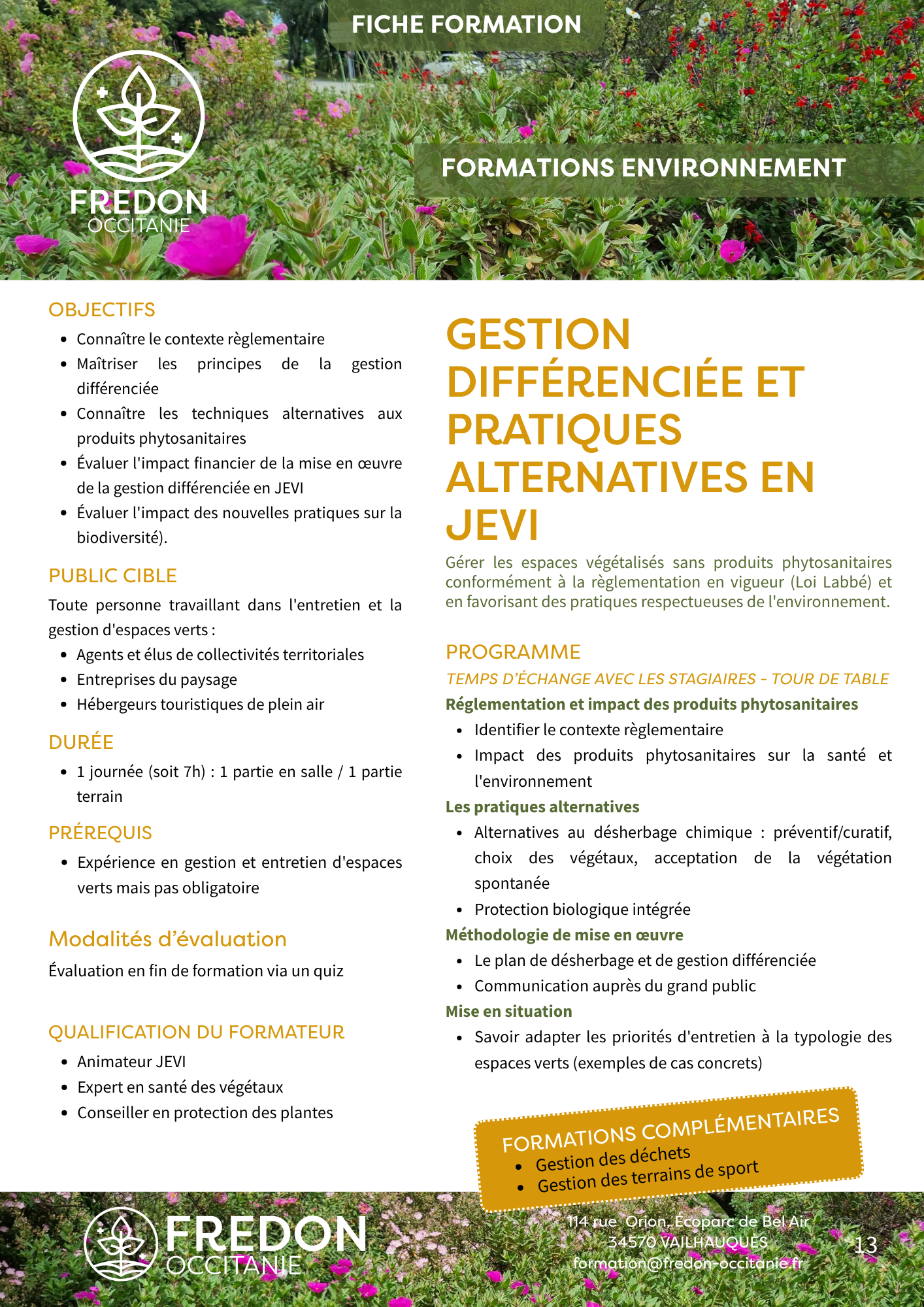 FICHE FORMATION

FREDON
OCCITANIE

FORMATIONS ENVIRONNEMENT

OBJECTIFS

- Connaître le contexte règlementaire
- Maîtriser les principes de la gestion différenciée
- Connaître les techniques alternatives aux produits phytosanitaires
- Évaluer l'impact financier de la mise en œuvre de la gestion différenciée en JEVI
- Évaluer l'impact des nouvelles pratiques sur la biodiversité).

PUBLIC CIBLE

Toute personne travaillant dans l'entretien et la gestion d'espaces verts :

- Agents et élus de collectivités territoriales
- Entreprises du paysage
- Hébergeurs touristiques de plein air

DURÉE

- 1 journée (soit 7h) : 1 partie en salle / 1 partie terrain

PRÉREQUIS

- Expérience en gestion et entretien d'espaces verts mais pas obligatoire

Modalités d'évaluation

Évaluation en fin de formation via un quiz

QUALIFICATION DU FORMATEUR

- Animateur JEVI
- Expert en santé des végétaux
- Conseiller en protection des plantes

GESTION DIFFÉRENCIÉE ET PRATIQUES ALTERNATIVES EN JEVI

Gérer les espaces végétalisés sans produits phytosanitaires conformément à la règlementation en vigueur (Loi Labbé) et en favorisant des pratiques respectueuses de l'environnement.

PROGRAMME

TEMPS D'ÉCHANGE AVEC LES STAGIAIRES - TOUR DE TABLE

Réglementation et impact des produits phytosanitaires

- Identifier le contexte règlementaire
- Impact des produits phytosanitaires sur la santé et l'environnement

Les pratiques alternatives

- Alternatives au désherbage chimique : préventif/curatif, choix des végétaux, acceptation de la végétation spontanée
- Protection biologique intégrée

Méthodologie de mise en œuvre

- Le plan de désherbage et de gestion différenciée
- Communication auprès du grand public

Mise en situation

- Savoir adapter les priorités d'entretien à la typologie des espaces verts (exemples de cas concrets)

FORMATIONS COMPLÉMENTAIRES
- Gestion des déchets
- Gestion des terrains de sport

FREDON
OCCITANIE

114 rue Orion, Écoparc de Bel Air
34570 VAILHAUQUÈS
formation@fredon-occitanie.fr

13